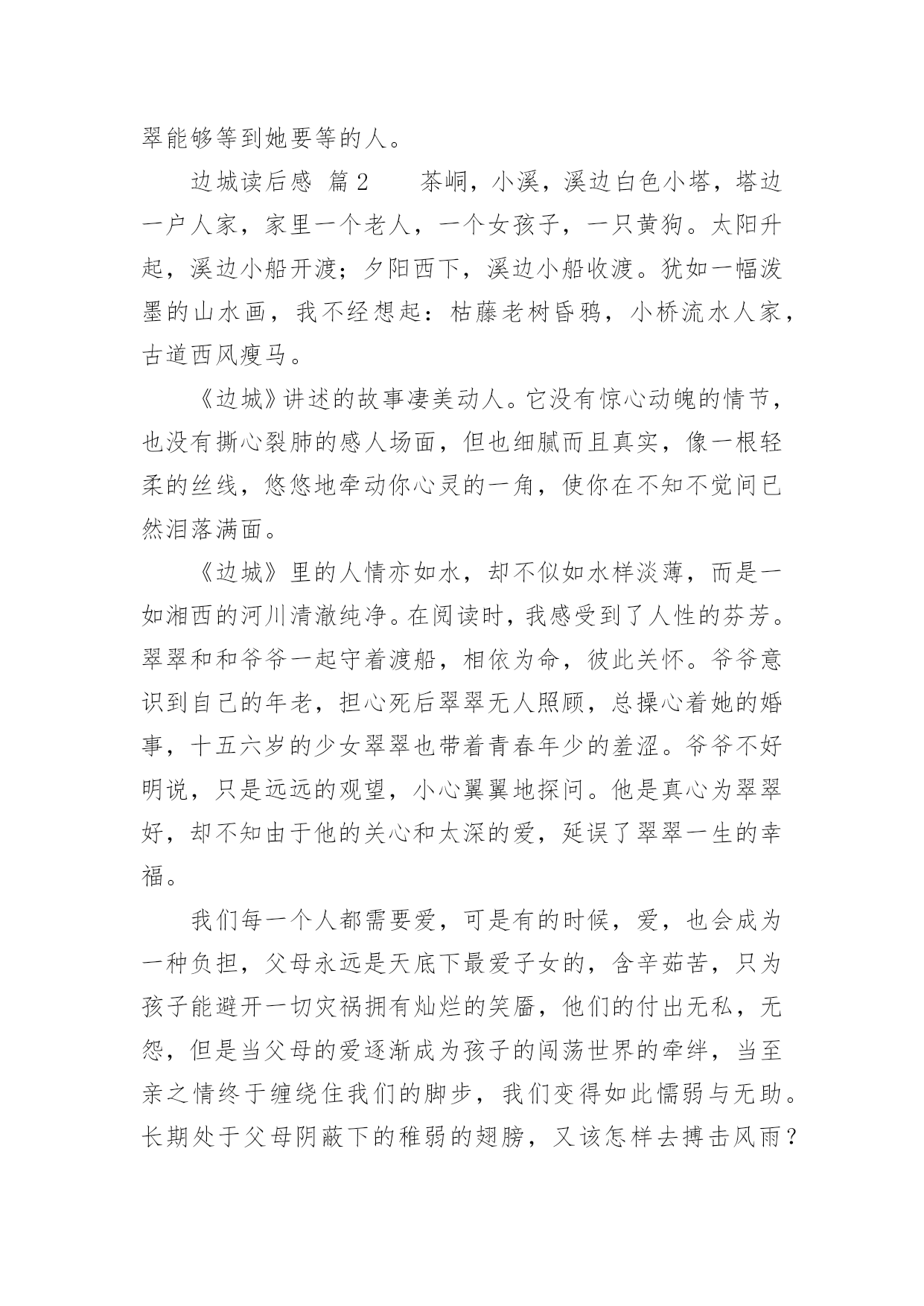 翠能够等到她要等的人。

边城读后感 篇2　　茶峒，小溪，溪边白色小塔，塔边一户人家，家里一个老人，一个女孩子，一只黄狗。太阳升起，溪边小船开渡；夕阳西下，溪边小船收渡。犹如一幅泼墨的山水画，我不经想起：枯藤老树昏鸦，小桥流水人家，古道西风瘦马。

《边城》讲述的故事凄美动人。它没有惊心动魄的情节，也没有撕心裂肺的感人场面，但也细腻而且真实，像一根轻柔的丝线，悠悠地牵动你心灵的一角，使你在不知不觉间已然泪落满面。

《边城》里的人情亦如水，却不似如水样淡薄，而是一如湘西的河川清澈纯净。在阅读时，我感受到了人性的芬芳。翠翠和和爷爷一起守着渡船，相依为命，彼此关怀。爷爷意识到自己的年老，担心死后翠翠无人照顾，总操心着她的婚事，十五六岁的少女翠翠也带着青春年少的羞涩。爷爷不好明说，只是远远的观望，小心翼翼地探问。他是真心为翠翠好，却不知由于他的关心和太深的爱，延误了翠翠一生的幸福。

我们每一个人都需要爱，可是有的时候，爱，也会成为一种负担，父母永远是天底下最爱子女的，含辛茹苦，只为孩子能避开一切灾祸拥有灿烂的笑靥，他们的付出无私，无怨，但是当父母的爱逐渐成为孩子的闯荡世界的牵绊，当至亲之情终于缠绕住我们的脚步，我们变得如此懦弱与无助。长期处于父母阴蔽下的稚弱的翅膀，又该怎样去搏击风雨？